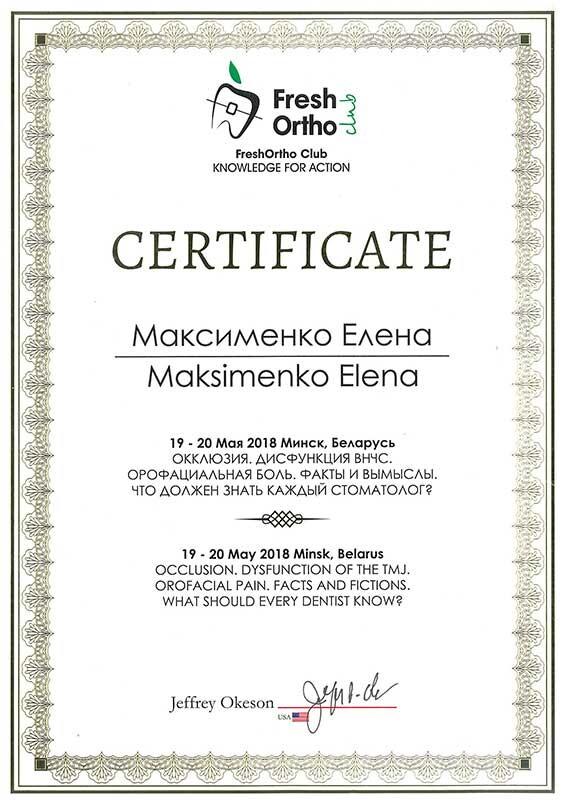 Fresh Ortho club

FreshOrtho Club
KNOWLEDGE FOR ACTION

CERTIFICATE

Максименко Елена

Maksimenko Elena

19 - 20 Мая 2018 Минск, Беларусь
ОККЛЮЗИЯ. ДИСФУНКЦИЯ ВНЧС.
ОРОФАЦИАЛЬНАЯ БОЛЬ. ФАКТЫ И ВЫМЫСЛЫ.
ЧТО ДОЛЖЕН ЗНАТЬ КАЖДЫЙ СТОМАТОЛОГ?

19 - 20 May 2018 Minsk, Belarus
OCCLUSION. DYSFUNCTION OF THE TMJ.
OROFACIAL PAIN. FACTS AND FICTIONS.
WHAT SHOULD EVERY DENTIST KNOW?

Jeffrey Okeson
USA